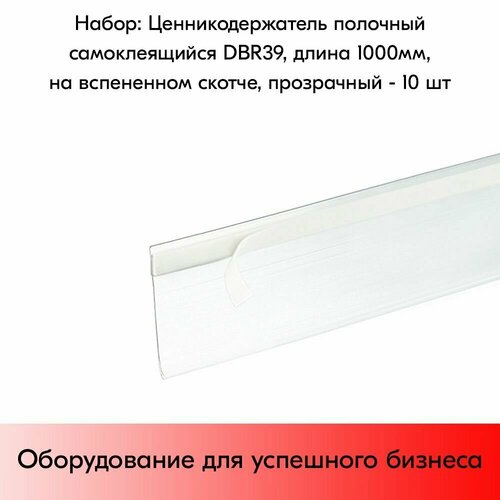 Набор: Ценникодержатель полочный самоклеящийся DBR39, длина 1000мм, на вспененном скотче, прозрачный - 10 шт

Оборудование для успешного бизнеса